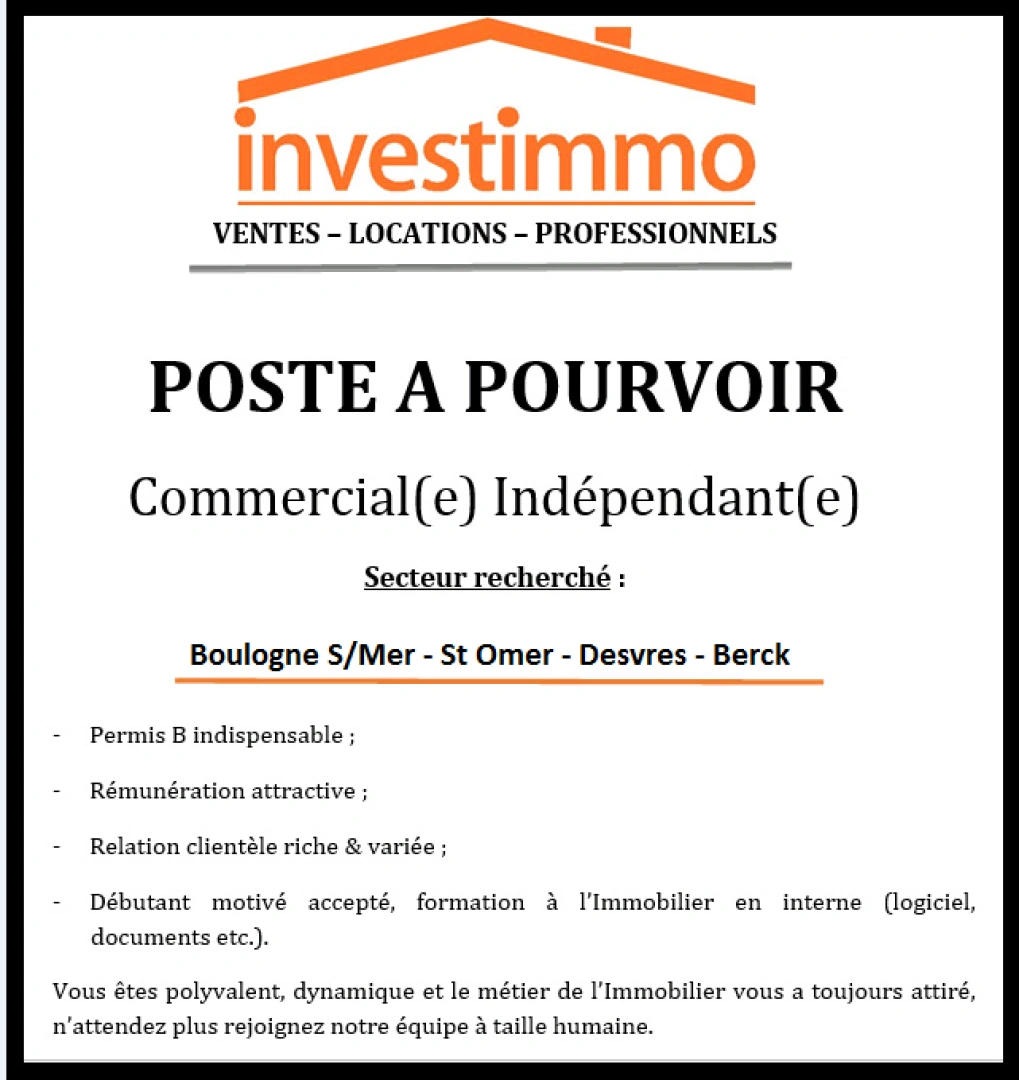 investimmo

VENTES – LOCATIONS – PROFESSIONNELS

POSTE A POURVOIR

Commercial(e) Indépendant(e)

Secteur recherché :

Boulogne S/Mer - St Omer - Desvres - Berck

- Permis B indispensable ;

- Rémunération attractive ;

- Relation clientèle riche & variée ;

- Débutant motivé accepté, formation à l'Immobilier en interne (logiciel, documents etc.).

Vous êtes polyvalent, dynamique et le métier de l'Immobilier vous a toujours attiré, n'attendez plus rejoignez notre équipe à taille humaine.